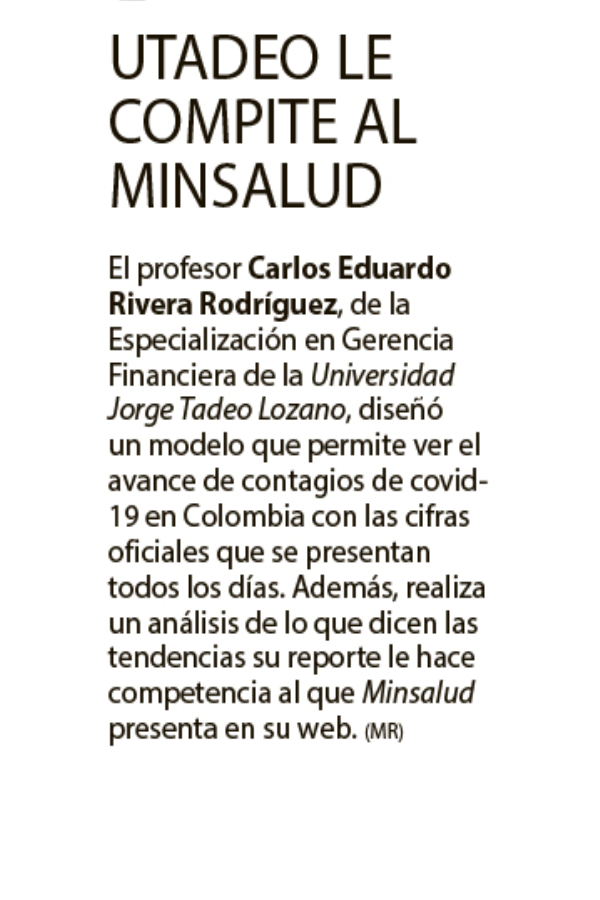 UTADEO LE COMPITE AL MINSALUD

El profesor Carlos Eduardo Rivera Rodríguez, de la Especialización en Gerencia Financiera de la Universidad Jorge Tadeo Lozano, diseñó un modelo que permite ver el avance de contagios de covid-19 en Colombia con las cifras oficiales que se presentan todos los días. Además, realiza un análisis de lo que dicen las tendencias su reporte le hace competencia al que Minsalud presenta en su web. (MR)